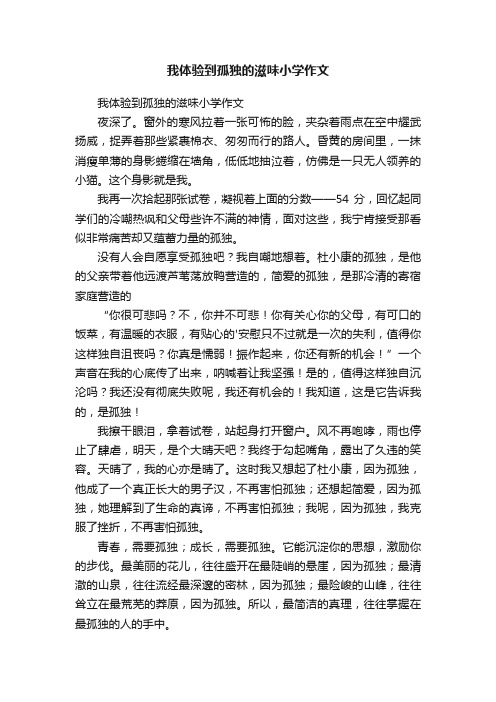 我体验到孤独的滋味小学作文

我体验到孤独的滋味小学作文

夜深了。窗外的寒风拉着一张可怖的脸，夹杂着雨点在空中耀武扬威，捉弄着那些紧裹棉衣、匆匆而行的路人。昏黄的房间里，一抹消瘦单薄的身影蜷缩在墙角，低低地抽泣着，仿佛是一只无人领养的小猫。这个身影就是我。

我再一次拾起那张试卷，凝视着上面的分数——54 分，回忆起同学们的冷嘲热讽和父母些许不满的神情，面对这些，我宁肯接受那看似非常痛苦却又蕴蓄力量的孤独。

没有人会自愿享受孤独吧？我自嘲地想着。杜小康的孤独，是他的父亲带着他远渡芦苇荡放鸭营造的，简爱的孤独，是那冷清的寄宿家庭营造的

“你很可悲吗？不，你并不可悲！你有关心你的父母，有可口的饭菜，有温暖的衣服，有贴心的'安慰只不过就是一次的失利，值得你这样独自沮丧吗？你真是懦弱！振作起来，你还有新的机会！”一个声音在我的心底传了出来，呐喊着让我坚强！是的，值得这样独自沉沦吗？我还没有彻底失败呢，我还有机会的！我知道，这是它告诉我的，是孤独！

我擦干眼泪，拿着试卷，站起身打开窗户。风不再咆哮，雨也停止了肆虐，明天，是个大晴天吧？我终于勾起嘴角，露出了久违的笑容。天晴了，我的心亦是晴了。这时我又想起了杜小康，因为孤独，他成了一个真正长大的男子汉，不再害怕孤独；还想起简爱，因为孤独，她理解到了生命的真谛，不再害怕孤独；我呢，因为孤独，我克服了挫折，不再害怕孤独。

青春，需要孤独；成长，需要孤独。它能沉淀你的思想，激励你的步伐。最美丽的花儿，往往盛开在最陡峭的悬崖，因为孤独；最清澈的山泉，往往流经最深邃的密林，因为孤独；最险峻的山峰，往往耸立在最荒芜的莽原，因为孤独。所以，最简洁的真理，往往掌握在最孤独的人的手中。